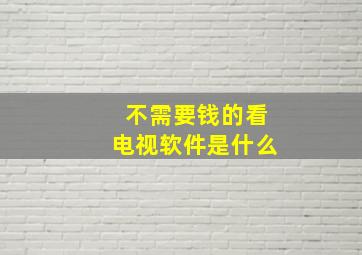 不需要钱的看电视软件是什么